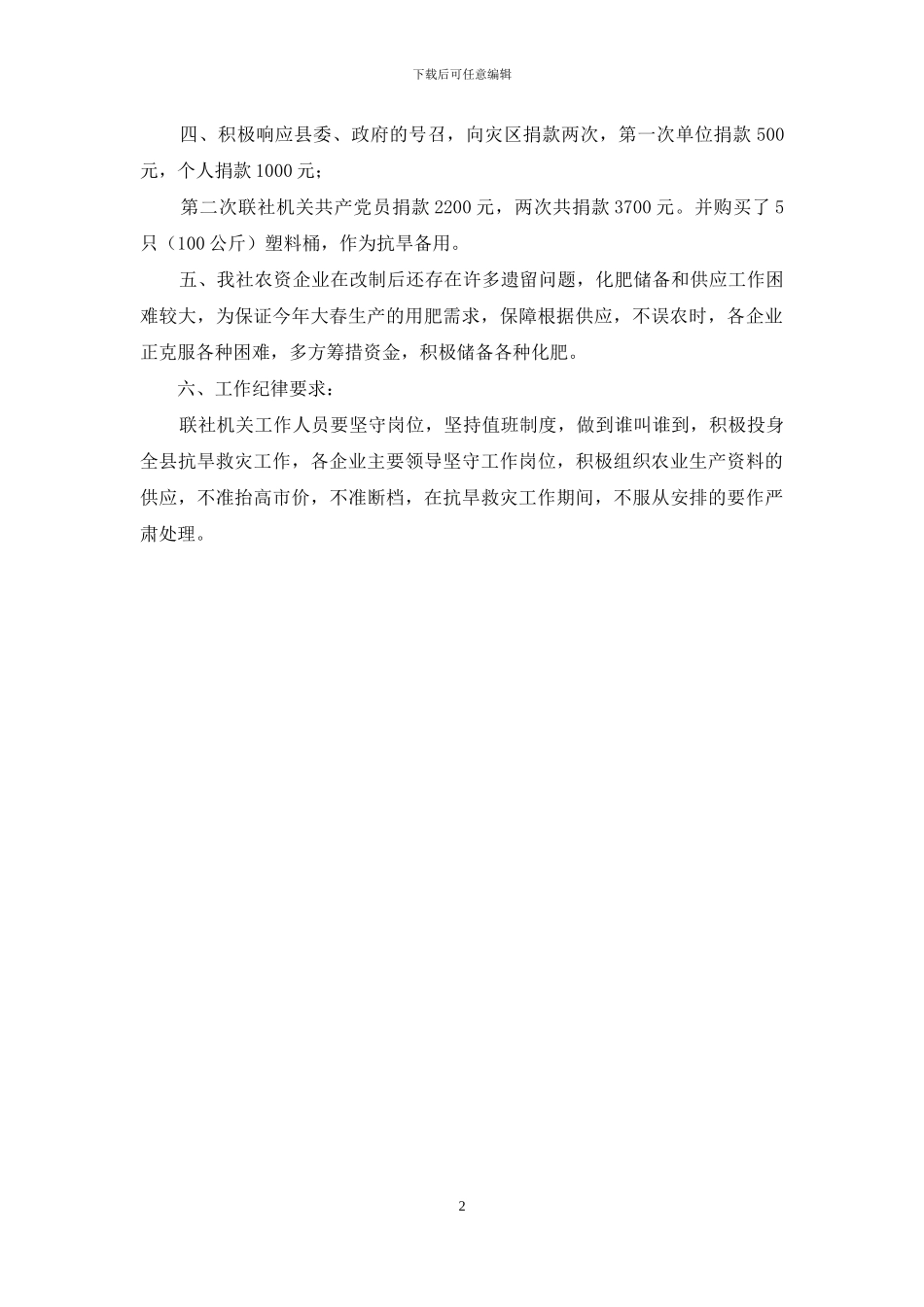 下载后可任意编辑

四、积极响应县委、政府的号召，向灾区捐款两次，第一次单位捐款 500 元，个人捐款 1000 元；

第二次联社机关共产党员捐款 2200 元，两次共捐款 3700 元。并购买了 5 只（100 公斤）塑料桶，作为抗旱备用。

五、我社农资企业在改制后还存在许多遗留问题，化肥储备和供应工作困难较大，为保证今年大春生产的用肥需求，保障根据供应，不误农时，各企业正克服各种困难，多方筹措资金，积极储备各种化肥。

六、工作纪律要求：

联社机关工作人员要坚守岗位，坚持值班制度，做到谁叫谁到，积极投身全县抗旱救灾工作，各企业主要领导坚守工作岗位，积极组织农业生产资料的供应，不准抬高市价，不准断档，在抗旱救灾工作期间，不服从安排的要作严肃处理。

2